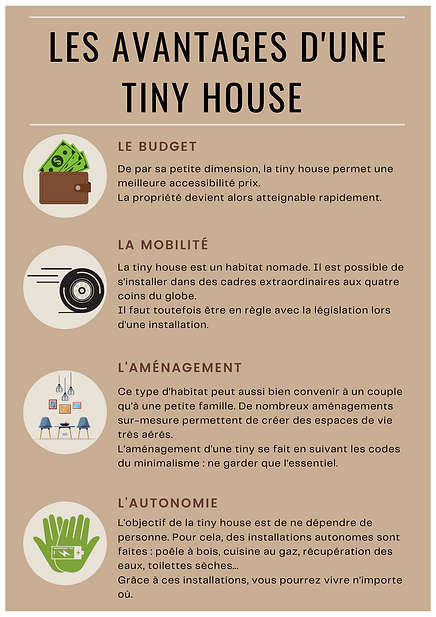 LES AVANTAGES D'UNE TINY HOUSE

LE BUDGET

De par sa petite dimension, la tiny house permet une meilleure accessibilité prix.
La propriété devient alors atteignable rapidement.

LA MOBILITÉ

La tiny house est un habitat nomade. Il est possible de s'installer dans des cadres extraordinaires aux quatre coins du globe.
Il faut toutefois être en règle avec la législation lors d'une installation.

L'AMÉNAGEMENT

Ce type d'habitat peut aussi bien convenir à un couple qu'à une petite famille. De nombreux aménagements sur-mesure permettent de créer des espaces de vie très aérés.
L'aménagement d'une tiny se fait en suivant les codes du minimalisme : ne garder que l'essentiel.

L'AUTONOMIE

L'objectif de la tiny house est de ne dépendre de personne. Pour cela, des installations autonomes sont faites : poêle à bois, cuisine au gaz, récupération des eaux, toilettes sèches...
Grâce à ces installations, vous pourrez vivre n'importe où.